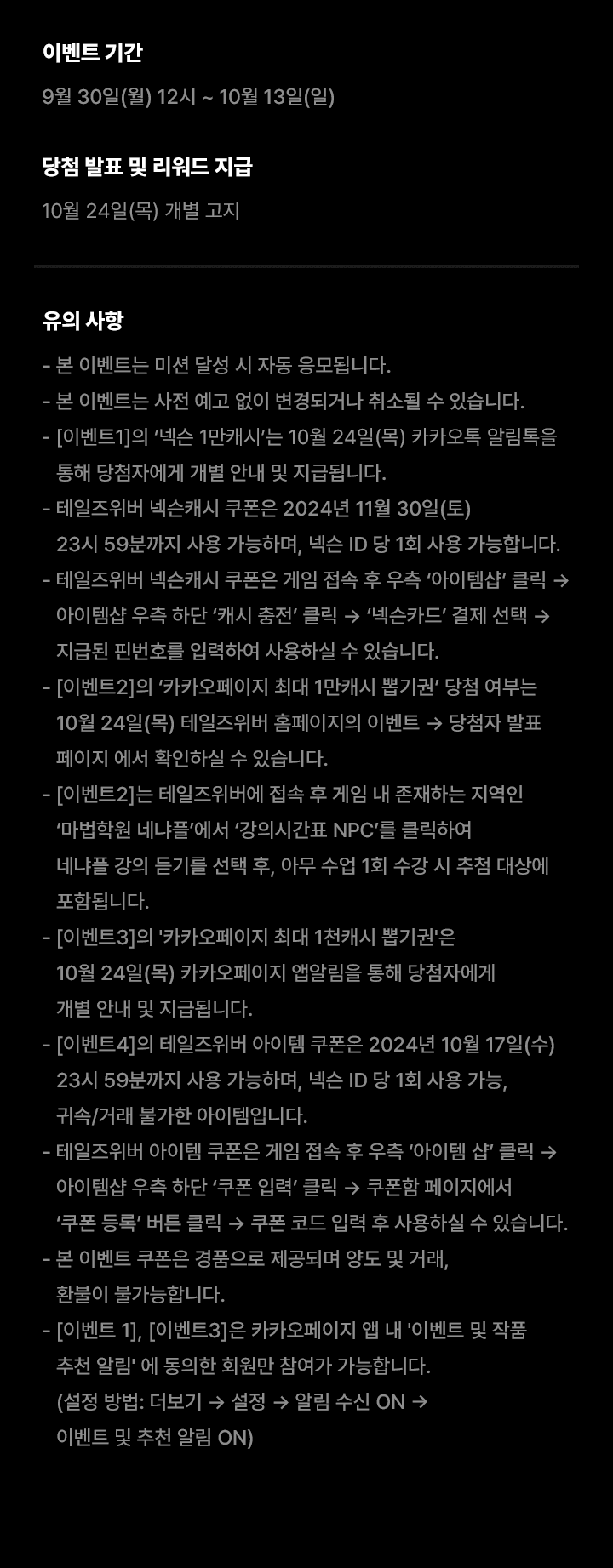 이벤트 기간

9월 30일(월) 12시 ~ 10월 13일(일)

당첨 발표 및 리워드 지급

10월 24일(목) 개별 고지

유의 사항

- 본 이벤트는 미션 달성 시 자동 응모됩니다.
- 본 이벤트는 사전 예고 없이 변경되거나 취소될 수 있습니다.
- [이벤트1]의 ‘넥슨 1만캐시’는 10월 24일(목) 카카오톡 알림톡을 통해 당첨자에게 개별 안내 및 지급됩니다.
- 테일즈위버 넥슨캐시 쿠폰은 2024년 11월 30일(토) 23시 59분까지 사용 가능하며, 넥슨 ID 당 1회 사용 가능합니다.
- 테일즈위버 넥슨캐시 쿠폰은 게임 접속 후 우측 ‘아이템샵’ 클릭 → 아이템샵 우측 하단 ‘캐시 충전’ 클릭 → ‘넥슨카드’ 결제 선택 → 지급된 핀번호를 입력하여 사용하실 수 있습니다.
- [이벤트2]의 ‘카카오페이지 최대 1만캐시 뽑기권’ 당첨 여부는 10월 24일(목) 테일즈위버 홈페이지의 이벤트 → 당첨자 발표 페이지 에서 확인하실 수 있습니다.
- [이벤트2]는 테일즈위버에 접속 후 게임 내 존재하는 지역인 ‘마법학원 네냐플’에서 ‘강의시간표 NPC’를 클릭하여 네냐플 강의 듣기를 선택 후, 아무 수업 1회 수강 시 추첨 대상에 포함됩니다.
- [이벤트3]의 '카카오페이지 최대 1천캐시 뽑기권'은 10월 24일(목) 카카오페이지 앱알림을 통해 당첨자에게 개별 안내 및 지급됩니다.
- [이벤트4]의 테일즈위버 아이템 쿠폰은 2024년 10월 17일(수) 23시 59분까지 사용 가능하며, 넥슨 ID 당 1회 사용 가능, 귀속/거래 불가한 아이템입니다.
- 테일즈위버 아이템 쿠폰은 게임 접속 후 우측 ‘아이템 샵’ 클릭 → 아이템샵 우측 하단 ‘쿠폰 입력’ 클릭 → 쿠폰함 페이지에서 ‘쿠폰 등록’ 버튼 클릭 → 쿠폰 코드 입력 후 사용하실 수 있습니다.
- 본 이벤트 쿠폰은 경품으로 제공되며 양도 및 거래, 환불이 불가능합니다.
- [이벤트 1], [이벤트3]은 카카오페이지 앱 내 '이벤트 및 작품 추천 알림' 에 동의한 회원만 참여가 가능합니다. (설정 방법: 더보기 → 설정 → 알림 수신 ON → 이벤트 및 추천 알림 ON)